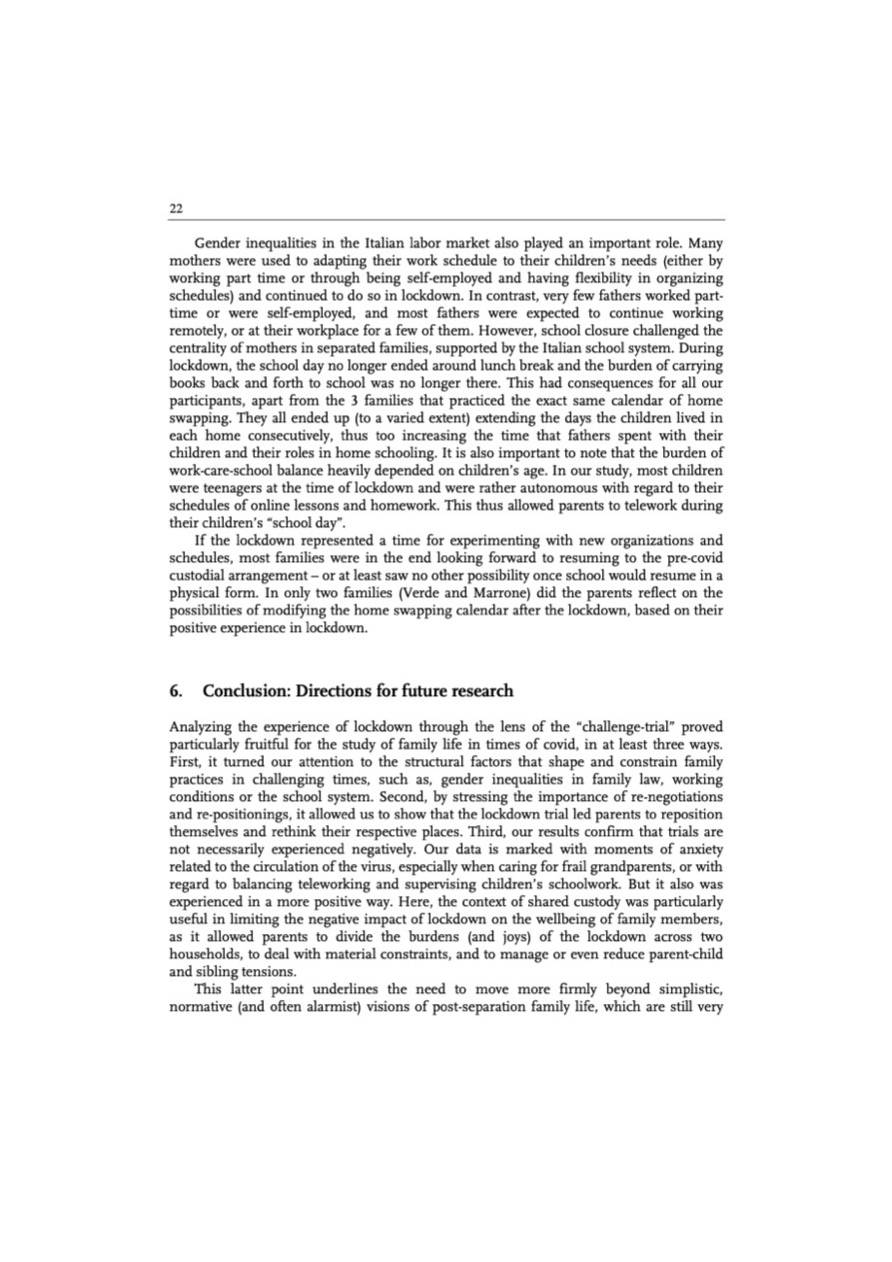 22

Gender inequalities in the Italian labor market also played an important role. Many mothers were used to adapting their work schedule to their children's needs (either by working part time or through being self-employed and having flexibility in organizing schedules) and continued to do so in lockdown. In contrast, very few fathers worked part-time or were self-employed, and most fathers were expected to continue working remotely, or at their workplace for a few of them. However, school closure challenged the centrality of mothers in separated families, supported by the Italian school system. During lockdown, the school day no longer ended around lunch break and the burden of carrying books back and forth to school was no longer there. This had consequences for all our participants, apart from the 3 families that practiced the exact same calendar of home swapping. They all ended up (to a varied extent) extending the days the children lived in each home consecutively, thus too increasing the time that fathers spent with their children and their roles in home schooling. It is also important to note that the burden of work-care-school balance heavily depended on children's age. In our study, most children were teenagers at the time of lockdown and were rather autonomous with regard to their schedules of online lessons and homework. This thus allowed parents to telework during their children's "school day".

If the lockdown represented a time for experimenting with new organizations and schedules, most families were in the end looking forward to resuming to the pre-covid custodial arrangement – or at least saw no other possibility once school would resume in a physical form. In only two families (Verde and Marrone) did the parents reflect on the possibilities of modifying the home swapping calendar after the lockdown, based on their positive experience in lockdown.

6. Conclusion: Directions for future research

Analyzing the experience of lockdown through the lens of the "challenge-trial" proved particularly fruitful for the study of family life in times of covid, in at least three ways. First, it turned our attention to the structural factors that shape and constrain family practices in challenging times, such as, gender inequalities in family law, working conditions or the school system. Second, by stressing the importance of re-negotiations and re-positionings, it allowed us to show that the lockdown trial led parents to reposition themselves and rethink their respective places. Third, our results confirm that trials are not necessarily experienced negatively. Our data is marked with moments of anxiety related to the circulation of the virus, especially when caring for frail grandparents, or with regard to balancing teleworking and supervising children's schoolwork. But it also was experienced in a more positive way. Here, the context of shared custody was particularly useful in limiting the negative impact of lockdown on the wellbeing of family members, as it allowed parents to divide the burdens (and joys) of the lockdown across two households, to deal with material constraints, and to manage or even reduce parent-child and sibling tensions.

This latter point underlines the need to move more firmly beyond simplistic, normative (and often alarmist) visions of post-separation family life, which are still very